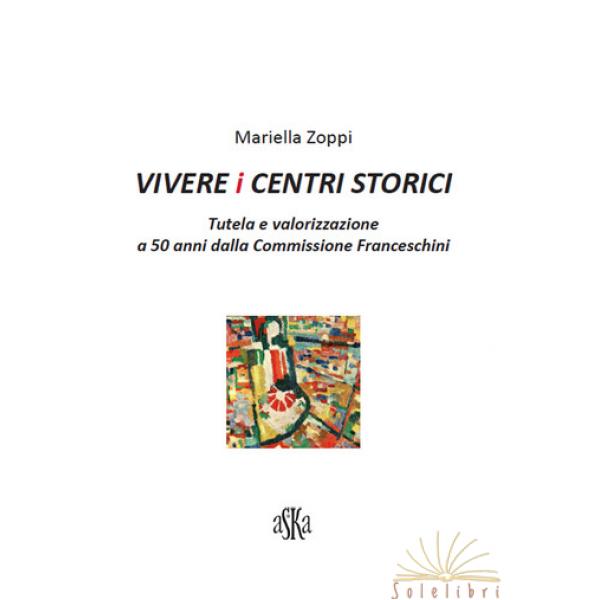 Mariella Zoppi

VIVERE i CENTRI STORICI

Tutela e valorizzazione
a 50 anni dalla Commissione Franceschini

aSKa

Solelibri